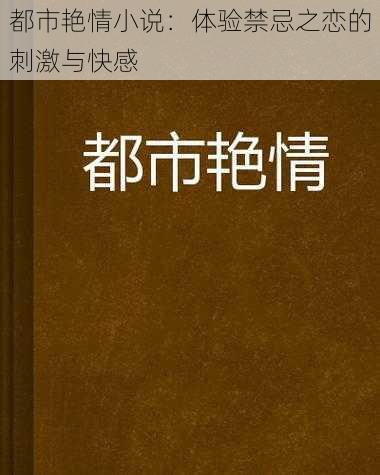 都市艳情小说：体验禁忌之恋的刺激与快感

都市艳情